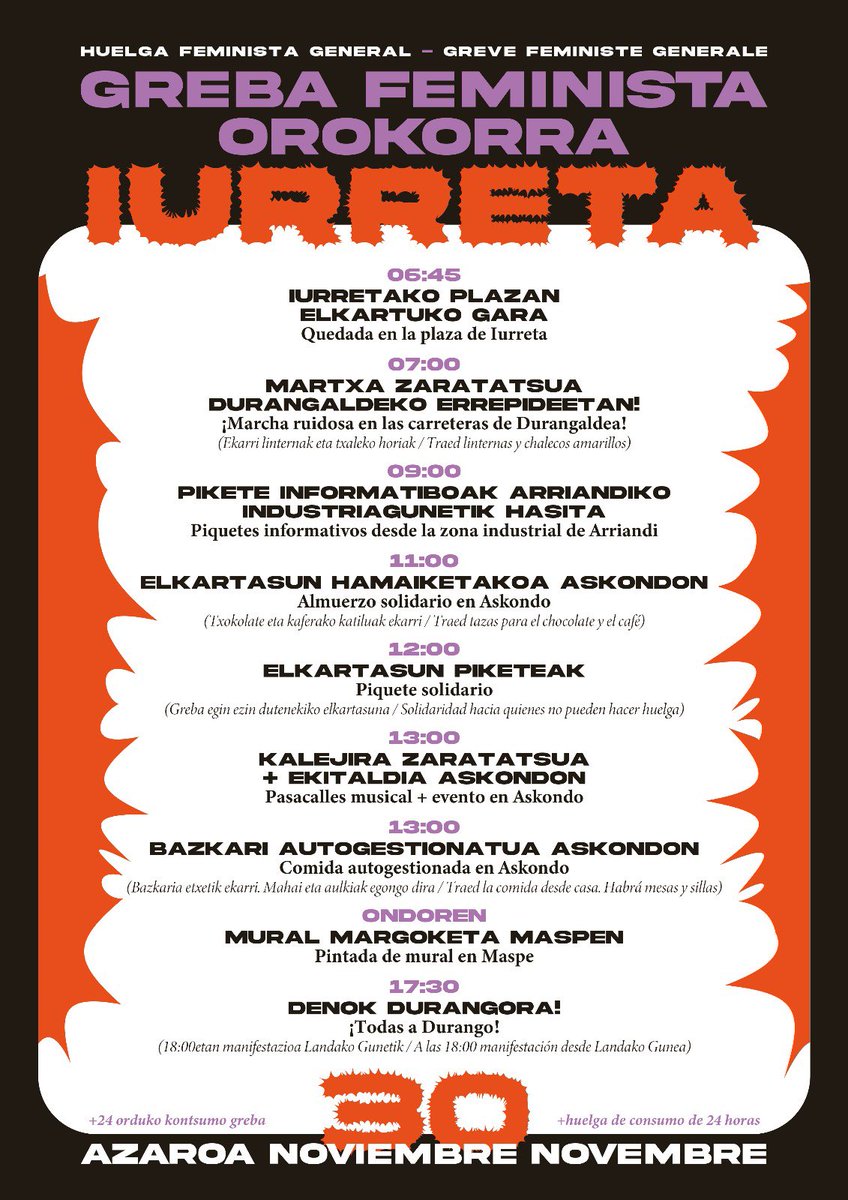 HUELGA FEMINISTA GENERAL – GREVE FEMINISTE GENERALE

GREBA FEMINISTA OROKORRA

IURRETA

06:45
IURRETAKO PLAZAN ELKARTUKO GARA
Quedada en la plaza de Iurreta

07:00
MARTXA ZARATATSUA DURANGALDEKO ERREPIDEETAN!
¡Marcha ruidosa en las carreteras de Durangaldea!
(Ekarri linternak eta txaleko horiak / Traed linternas y chalecos amarillos)

09:00
PIKETE INFORMATIBOAK ARRIANDIKO INDUSTRIAGUNETIK HASITA
Piquetes informativos desde la zona industrial de Arriandi

11:00
ELKARTASUN HAMAIKETAKOA ASKONDON
Almuerzo solidario en Askondo
(Txokolate eta kaferako katiluak ekarri / Traed tazas para el chocolate y el café)

12:00
ELKARTASUN PIKETEAK
Piquete solidario
(Greba egin ezin dutenekiko elkartasuna / Solidaridad hacia quienes no pueden hacer huelga)

13:00
KALEJIRA ZARATATSUA + EKITALDIA ASKONDON
Pasacalles musical + evento en Askondo

13:00
BAZKARI AUTOGESTIONATUA ASKONDON
Comida autogestionada en Askondo
(Bazkaria etxetik ekarri. Mahai eta aulkiak egongo dira / Traed la comida desde casa. Habrá mesas y sillas)

ONDOREN
MURAL MARGOKETA MASPEN
Pintada de mural en Maspe

17:30
DENOK DURANGORA!
¡Todas a Durango!
(18:00etan manifestazioa Landako Gunetik / A las 18:00 manifestación desde Landako Gunea)

+24 orduko kontsumo greba

30

+huelga de consumo de 24 horas

AZAROA NOVIEMBRE NOVEMBRE